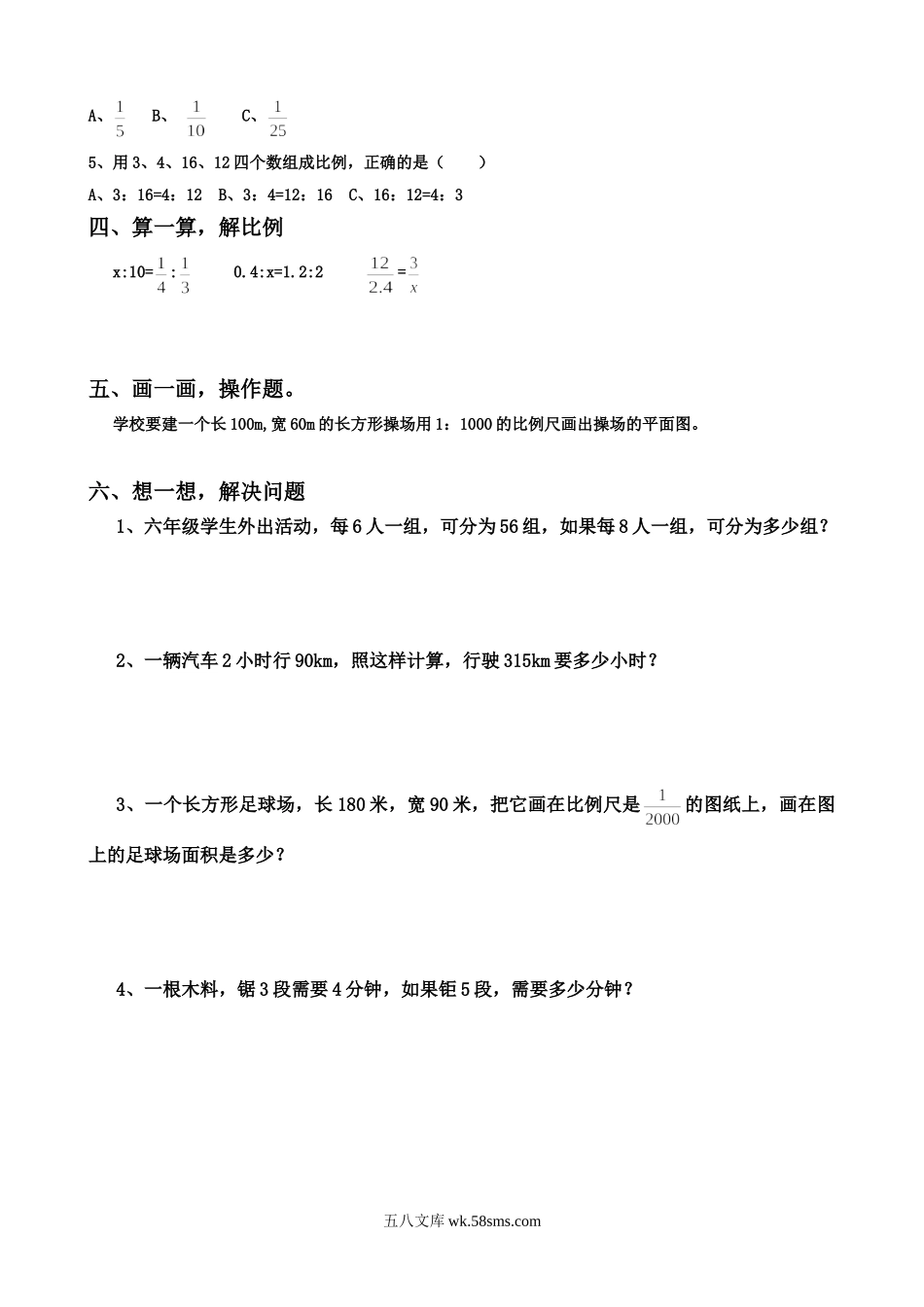 A、$\frac{1}{5}$　B、$\frac{1}{10}$　C、$\frac{1}{25}$

5、用 3、4、16、12 四个数组成比例，正确的是（　　）

A、3：16=4：12　B、3：4=12：16　C、16：12=4：3

四、算一算，解比例

$x:10=\frac{1}{4}:\frac{1}{3}$　　$0.4:x=1.2:2$　　$\frac{12}{2.4}=\frac{3}{x}$

五、画一画，操作题。

学校要建一个长 100m,宽 60m 的长方形操场用 1：1000 的比例尺画出操场的平面图。

六、想一想，解决问题

1、六年级学生外出活动，每 6 人一组，可分为 56 组，如果每 8 人一组，可分为多少组？

2、一辆汽车 2 小时行 90km，照这样计算，行驶 315km 要多少小时？

3、一个长方形足球场，长 180 米，宽 90 米，把它画在比例尺是 $\frac{1}{2000}$ 的图纸上，画在图上的足球场面积是多少？

4、一根木料，锯 3 段需要 4 分钟，如果钜 5 段，需要多少分钟？

五八文库 wk.58sms.com